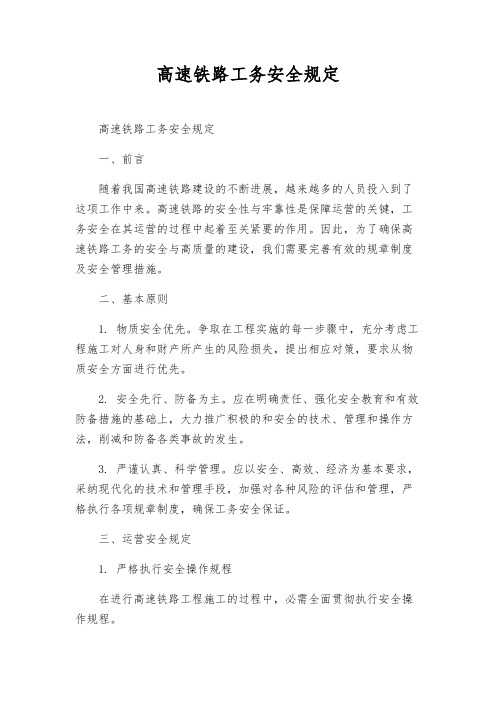 高速铁路工务安全规定

高速铁路工务安全规定

一、前言

随着我国高速铁路建设的不断进展，越来越多的人员投入到了这项工作中来。高速铁路的安全性与牢靠性是保障运营的关键，工务安全在其运营的过程中起着至关紧要的作用。因此，为了确保高速铁路工务的安全与高质量的建设，我们需要完善有效的规章制度及安全管理措施。

二、基本原则

1. 物质安全优先。争取在工程实施的每一步骤中，充分考虑工程施工对人身和财产所产生的风险损失，提出相应对策，要求从物质安全方面进行优先。

2. 安全先行、防备为主。应在明确责任、强化安全教育和有效防备措施的基础上，大力推广积极的和安全的技术、管理和操作方法，削减和防备各类事故的发生。

3. 严谨认真、科学管理。应以安全、高效、经济为基本要求，采纳现代化的技术和管理手段，加强对各种风险的评估和管理，严格执行各项规章制度，确保工务安全保证。

三、运营安全规定

1. 严格执行安全操作规程

在进行高速铁路工程施工的过程中，必需全面贯彻执行安全操作规程。